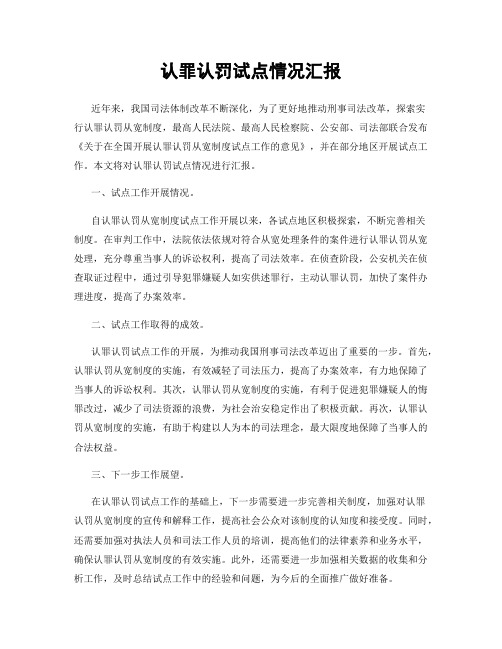 认罪认罚试点情况汇报

近年来，我国司法体制改革不断深化，为了更好地推动刑事司法改革，探索实行认罪认罚从宽制度，最高人民法院、最高人民检察院、公安部、司法部联合发布《关于在全国开展认罪认罚从宽制度试点工作的意见》，并在部分地区开展试点工作。本文将对认罪认罚试点情况进行汇报。

一、试点工作开展情况。

自认罪认罚从宽制度试点工作开展以来，各试点地区积极探索，不断完善相关制度。在审判工作中，法院依法依规对符合从宽处理条件的案件进行认罪认罚从宽处理，充分尊重当事人的诉讼权利，提高了司法效率。在侦查阶段，公安机关在侦查取证过程中，通过引导犯罪嫌疑人如实供述罪行，主动认罪认罚，加快了案件办理进度，提高了办案效率。

二、试点工作取得的成效。

认罪认罚试点工作的开展，为推动我国刑事司法改革迈出了重要的一步。首先，认罪认罚从宽制度的实施，有效减轻了司法压力，提高了办案效率，有力地保障了当事人的诉讼权利。其次，认罪认罚从宽制度的实施，有利于促进犯罪嫌疑人的悔罪改过，减少了司法资源的浪费，为社会治安稳定作出了积极贡献。再次，认罪认罚从宽制度的实施，有助于构建以人为本的司法理念，最大限度地保障了当事人的合法权益。

三、下一步工作展望。

在认罪认罚试点工作的基础上，下一步需要进一步完善相关制度，加强对认罪认罚从宽制度的宣传和解释工作，提高社会公众对该制度的认知度和接受度。同时，还需要加强对执法人员和司法工作人员的培训，提高他们的法律素养和业务水平，确保认罪认罚从宽制度的有效实施。此外，还需要进一步加强相关数据的收集和分析工作，及时总结试点工作中的经验和问题，为今后的全面推广做好准备。